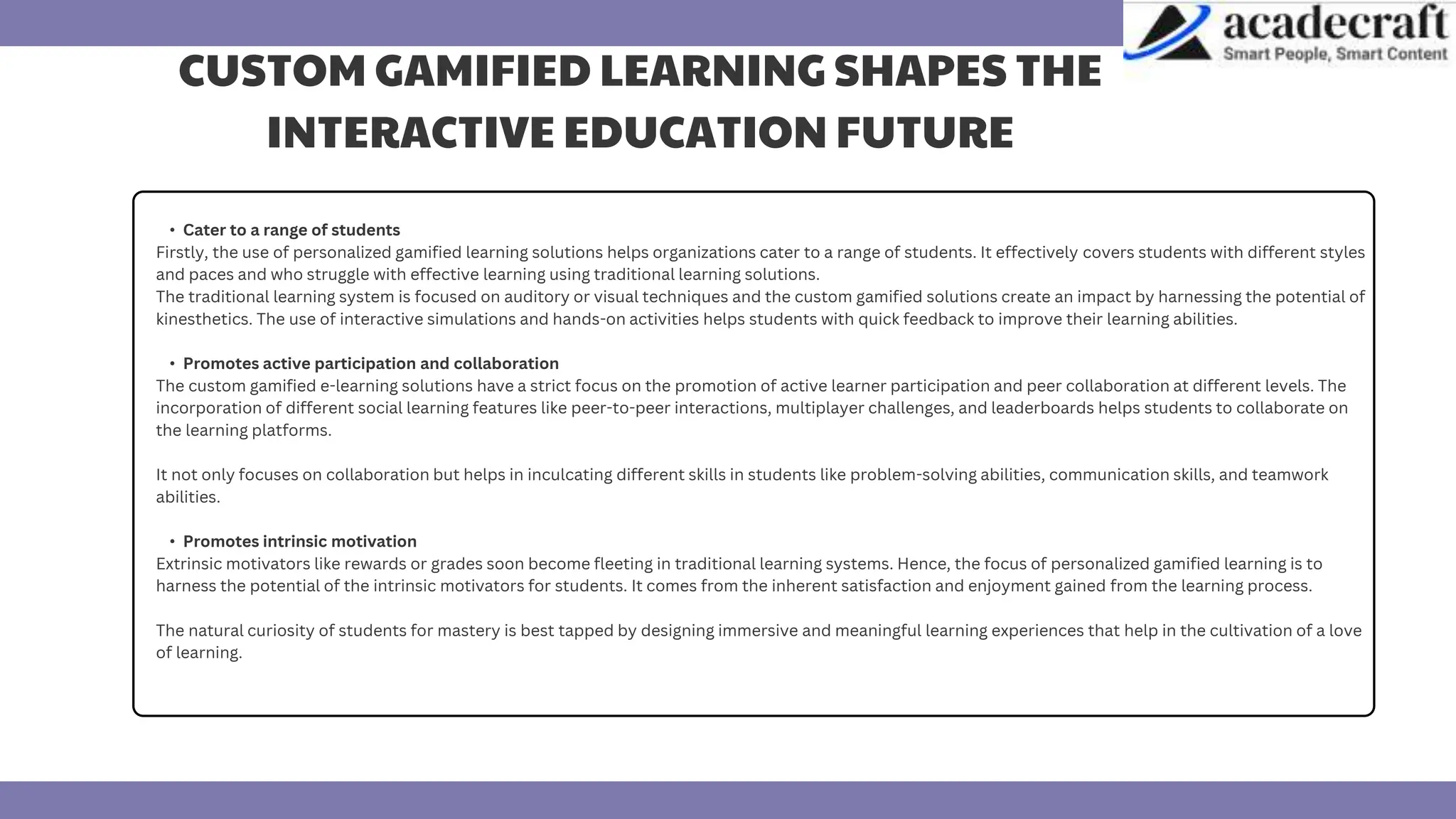 acadecraft
Smart People, Smart Content

CUSTOM GAMIFIED LEARNING SHAPES THE INTERACTIVE EDUCATION FUTURE

• Cater to a range of students
Firstly, the use of personalized gamified learning solutions helps organizations cater to a range of students. It effectively covers students with different styles and paces and who struggle with effective learning using traditional learning solutions.
The traditional learning system is focused on auditory or visual techniques and the custom gamified solutions create an impact by harnessing the potential of kinesthetics. The use of interactive simulations and hands-on activities helps students with quick feedback to improve their learning abilities.

• Promotes active participation and collaboration
The custom gamified e-learning solutions have a strict focus on the promotion of active learner participation and peer collaboration at different levels. The incorporation of different social learning features like peer-to-peer interactions, multiplayer challenges, and leaderboards helps students to collaborate on the learning platforms.

It not only focuses on collaboration but helps in inculcating different skills in students like problem-solving abilities, communication skills, and teamwork abilities.

• Promotes intrinsic motivation
Extrinsic motivators like rewards or grades soon become fleeting in traditional learning systems. Hence, the focus of personalized gamified learning is to harness the potential of the intrinsic motivators for students. It comes from the inherent satisfaction and enjoyment gained from the learning process.

The natural curiosity of students for mastery is best tapped by designing immersive and meaningful learning experiences that help in the cultivation of a love of learning.